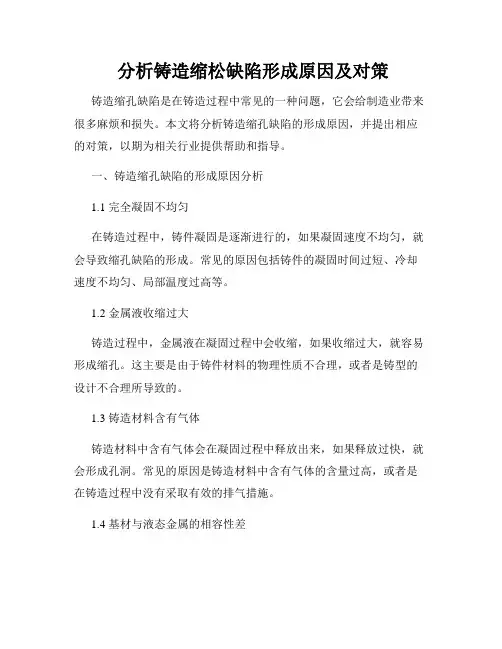 分析铸造缩松缺陷形成原因及对策

铸造缩孔缺陷是在铸造过程中常见的一种问题，它会给制造业带来很多麻烦和损失。本文将分析铸造缩孔缺陷的形成原因，并提出相应的对策，以期为相关行业提供帮助和指导。

一、铸造缩孔缺陷的形成原因分析

1.1 完全凝固不均匀

在铸造过程中，铸件凝固是逐渐进行的，如果凝固速度不均匀，就会导致缩孔缺陷的形成。常见的原因包括铸件的凝固时间过短、冷却速度不均匀、局部温度过高等。

1.2 金属液收缩过大

铸造过程中，金属液在凝固过程中会收缩，如果收缩过大，就容易形成缩孔。这主要是由于铸件材料的物理性质不合理，或者是铸型的设计不合理所导致的。

1.3 铸造材料含有气体

铸造材料中含有气体会在凝固过程中释放出来，如果释放过快，就会形成孔洞。常见的原因是铸造材料中含有气体的含量过高，或者是在铸造过程中没有采取有效的排气措施。

1.4 基材与液态金属的相容性差